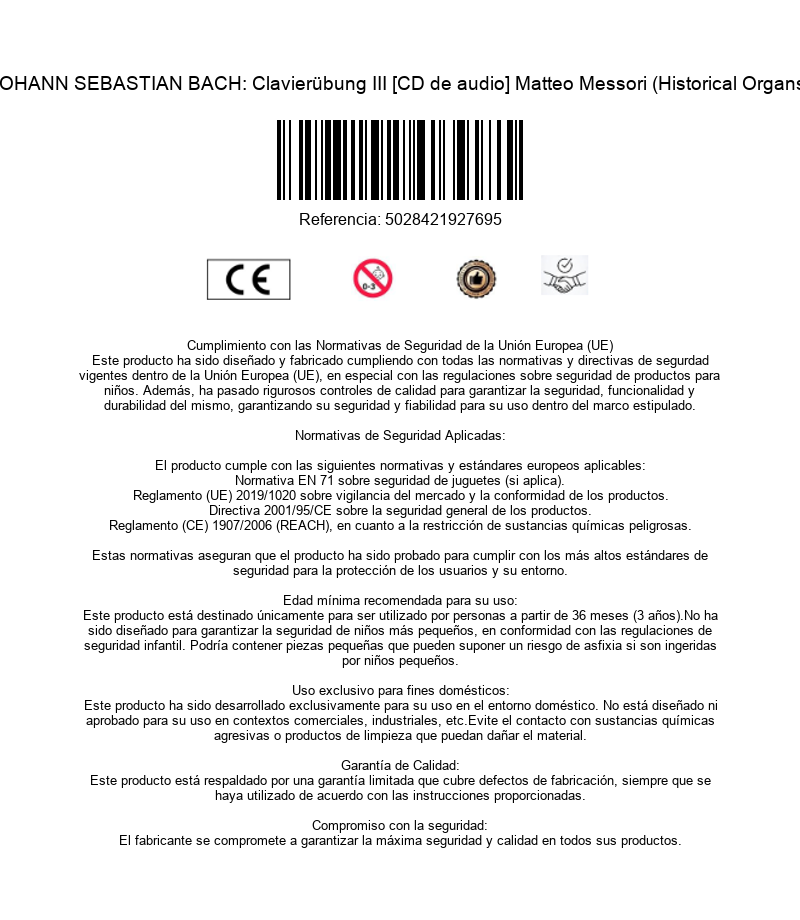 OHANN SEBASTIAN BACH: Clavierübung III [CD de audio] Matteo Messori (Historical Organs

Referencia: 5028421927695

CE

0-3

Cumplimiento con las Normativas de Seguridad de la Unión Europea (UE)
Este producto ha sido diseñado y fabricado cumpliendo con todas las normativas y directivas de segurdad vigentes dentro de la Unión Europea (UE), en especial con las regulaciones sobre seguridad de productos para niños. Además, ha pasado rigurosos controles de calidad para garantizar la seguridad, funcionalidad y durabilidad del mismo, garantizando su seguridad y fiabilidad para su uso dentro del marco estipulado.

Normativas de Seguridad Aplicadas:

El producto cumple con las siguientes normativas y estándares europeos aplicables:
Normativa EN 71 sobre seguridad de juguetes (si aplica).
Reglamento (UE) 2019/1020 sobre vigilancia del mercado y la conformidad de los productos.
Directiva 2001/95/CE sobre la seguridad general de los productos.
Reglamento (CE) 1907/2006 (REACH), en cuanto a la restricción de sustancias químicas peligrosas.

Estas normativas aseguran que el producto ha sido probado para cumplir con los más altos estándares de seguridad para la protección de los usuarios y su entorno.

Edad mínima recomendada para su uso:
Este producto está destinado únicamente para ser utilizado por personas a partir de 36 meses (3 años).No ha sido diseñado para garantizar la seguridad de niños más pequeños, en conformidad con las regulaciones de seguridad infantil. Podría contener piezas pequeñas que pueden suponer un riesgo de asfixia si son ingeridas por niños pequeños.

Uso exclusivo para fines domésticos:
Este producto ha sido desarrollado exclusivamente para su uso en el entorno doméstico. No está diseñado ni aprobado para su uso en contextos comerciales, industriales, etc.Evite el contacto con sustancias químicas agresivas o productos de limpieza que puedan dañar el material.

Garantía de Calidad:
Este producto está respaldado por una garantía limitada que cubre defectos de fabricación, siempre que se haya utilizado de acuerdo con las instrucciones proporcionadas.

Compromiso con la seguridad:
El fabricante se compromete a garantizar la máxima seguridad y calidad en todos sus productos.